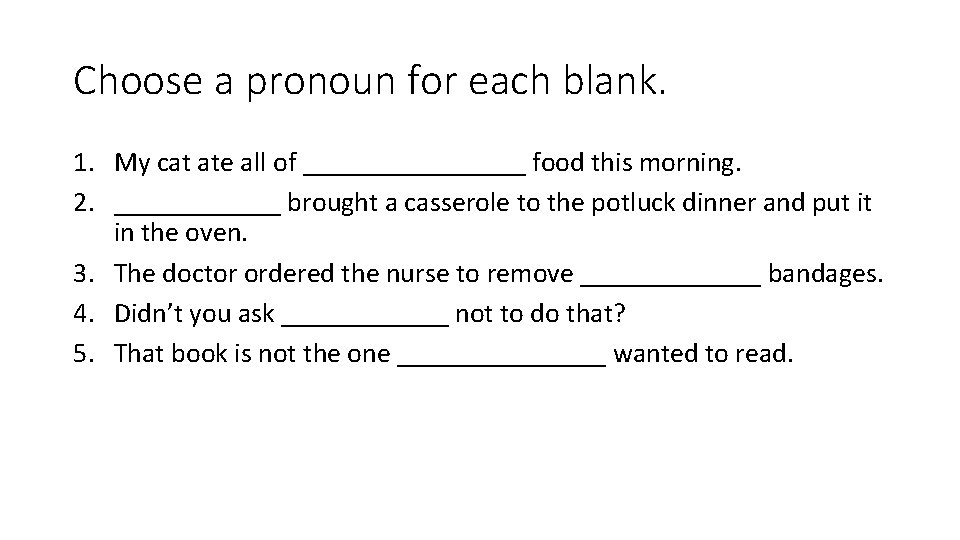 Choose a pronoun for each blank.

1. My cat ate all of ____ food this morning.
2. ____ brought a casserole to the potluck dinner and put it in the oven.
3. The doctor ordered the nurse to remove ____ bandages.
4. Didn't you ask ____ not to do that?
5. That book is not the one ____ wanted to read.